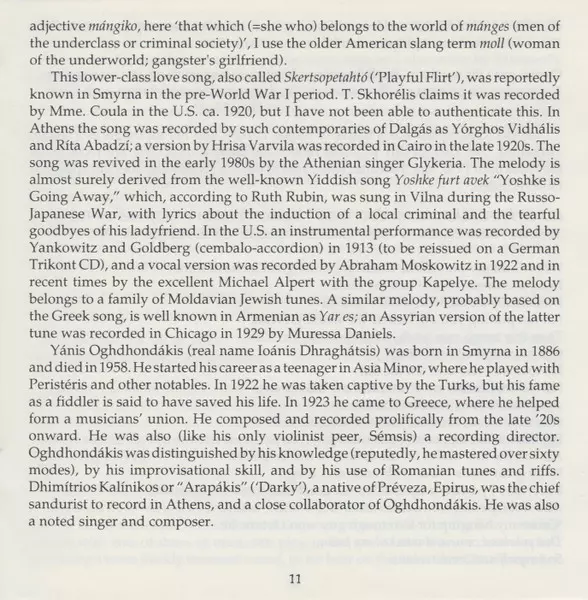 adjective mángiko, here 'that which (=she who) belongs to the world of mánges (men of the underclass or criminal society)', I use the older American slang term moll (woman of the underworld; gangster's girlfriend).

This lower-class love song, also called Skertsopetahtó ('Playful Flirt'), was reportedly known in Smyrna in the pre-World War I period. T. Skhorélis claims it was recorded by Mme. Coula in the U.S. ca. 1920, but I have not been able to authenticate this. In Athens the song was recorded by such contemporaries of Dalgás as Yórghos Vidhális and Ríta Abadzí; a version by Hrisa Varvila was recorded in Cairo in the late 1920s. The song was revived in the early 1980s by the Athenian singer Glykeria. The melody is almost surely derived from the well-known Yiddish song Yoshke furt avek "Yoshke is Going Away," which, according to Ruth Rubin, was sung in Vilna during the Russo-Japanese War, with lyrics about the induction of a local criminal and the tearful goodbyes of his ladyfriend. In the U.S. an instrumental performance was recorded by Yankowitz and Goldberg (cembalo-accordion) in 1913 (to be reissued on a German Trikont CD), and a vocal version was recorded by Abraham Moskowitz in 1922 and in recent times by the excellent Michael Alpert with the group Kapelye. The melody belongs to a family of Moldavian Jewish tunes. A similar melody, probably based on the Greek song, is well known in Armenian as Yar es; an Assyrian version of the latter tune was recorded in Chicago in 1929 by Muressa Daniels.

Yánis Oghdhondákis (real name Ioánis Dhraghátsis) was born in Smyrna in 1886 and died in 1958. He started his career as a teenager in Asia Minor, where he played with Peristéris and other notables. In 1922 he was taken captive by the Turks, but his fame as a fiddler is said to have saved his life. In 1923 he came to Greece, where he helped form a musicians' union. He composed and recorded prolifically from the late '20s onward. He was also (like his only violinist peer, Sémsis) a recording director. Oghdhondákis was distinguished by his knowledge (reputedly, he mastered over sixty modes), by his improvisational skill, and by his use of Romanian tunes and riffs. Dhimítrios Kalínikos or "Arapákis" ('Darky'), a native of Préveza, Epirus, was the chief sandurist to record in Athens, and a close collaborator of Oghdhondákis. He was also a noted singer and composer.

11